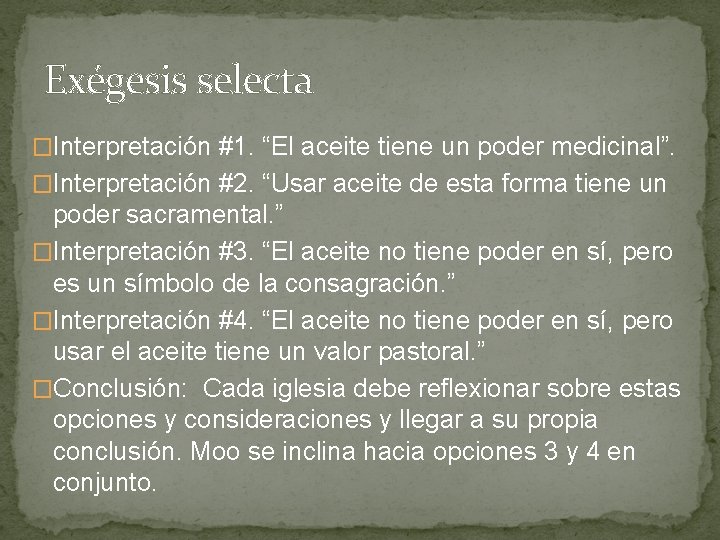 Exégesis selecta

□Interpretación #1. “El aceite tiene un poder medicinal”.

□Interpretación #2. “Usar aceite de esta forma tiene un poder sacramental.”

□Interpretación #3. “El aceite no tiene poder en sí, pero es un símbolo de la consagración.”

□Interpretación #4. “El aceite no tiene poder en sí, pero usar el aceite tiene un valor pastoral.”

□Conclusión:  Cada iglesia debe reflexionar sobre estas opciones y consideraciones y llegar a su propia conclusión. Moo se inclina hacia opciones 3 y 4 en conjunto.